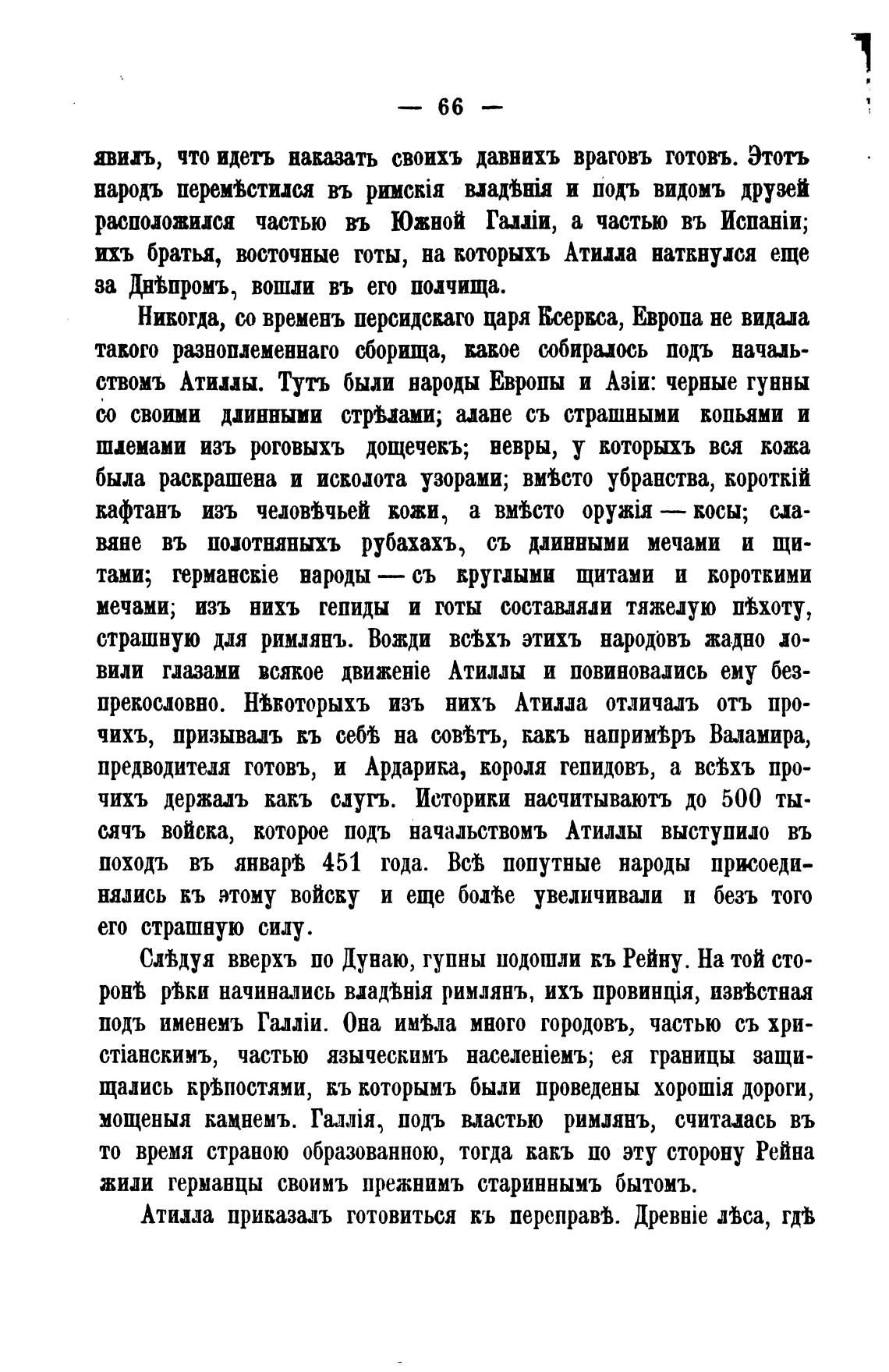 — 66 —

явилъ, что идетъ наказать своихъ давнихъ враговъ готовъ. Этотъ народъ перемѣстился въ римскія владѣнія и подъ видомъ друзей расположился частью въ Южной Галліи, а частью въ Испаніи; ихъ братья, восточные готы, на которыхъ Атилла наткнулся еще за Днѣпромъ, вошли въ его полчища.

Никогда, со временъ персидскаго царя Ксеркса, Европа не видала такого разноплеменнаго сборища, какое собиралось подъ начальствомъ Атиллы. Тутъ были народы Европы и Азіи: черные гунны со своими длинными стрѣлами; алане съ страшными копьями и шлемами изъ роговыхъ дощечекъ; невры, у которыхъ вся кожа была раскрашена и исколота узорами; вмѣсто убранства, короткій кафтанъ изъ человѣчьей кожи, а вмѣсто оружія — косы; славяне въ полотняныхъ рубахахъ, съ длинными мечами и щитами; германскіе народы — съ круглыми щитами и короткими мечами; изъ нихъ гепиды и готы составляли тяжелую пѣхоту, страшную для римлянъ. Вожди всѣхъ этихъ народовъ жадно ловили глазами всякое движеніе Атиллы и повиновались ему безпрекословно. Нѣкоторыхъ изъ нихъ Атилла отличалъ отъ прочихъ, призывалъ къ себѣ на совѣтъ, какъ напримѣръ Валамира, предводителя готовъ, и Ардарика, короля гепидовъ, а всѣхъ прочихъ держалъ какъ слугъ. Историки насчитываютъ до 500 тысячъ войска, которое подъ начальствомъ Атиллы выступило въ походъ въ январѣ 451 года. Всѣ попутные народы присоединялись къ этому войску и еще болѣе увеличивали и безъ того его страшную силу.

Слѣдуя вверхъ по Дунаю, гунны подошли къ Рейну. На той сторонѣ рѣки начинались владѣнія римлянъ, ихъ провинція, извѣстная подъ именемъ Галліи. Она имѣла много городовъ, частью съ христіанскимъ, частью языческимъ населеніемъ; ея границы защищались крѣпостями, къ которымъ были проведены хорошія дороги, мощеныя камнемъ. Галлія, подъ властью римлянъ, считалась въ то время страною образованною, тогда какъ по эту сторону Рейна жили германцы своимъ прежнимъ стариннымъ бытомъ.

Атилла приказалъ готовиться къ переправѣ. Древніе лѣса, гдѣ